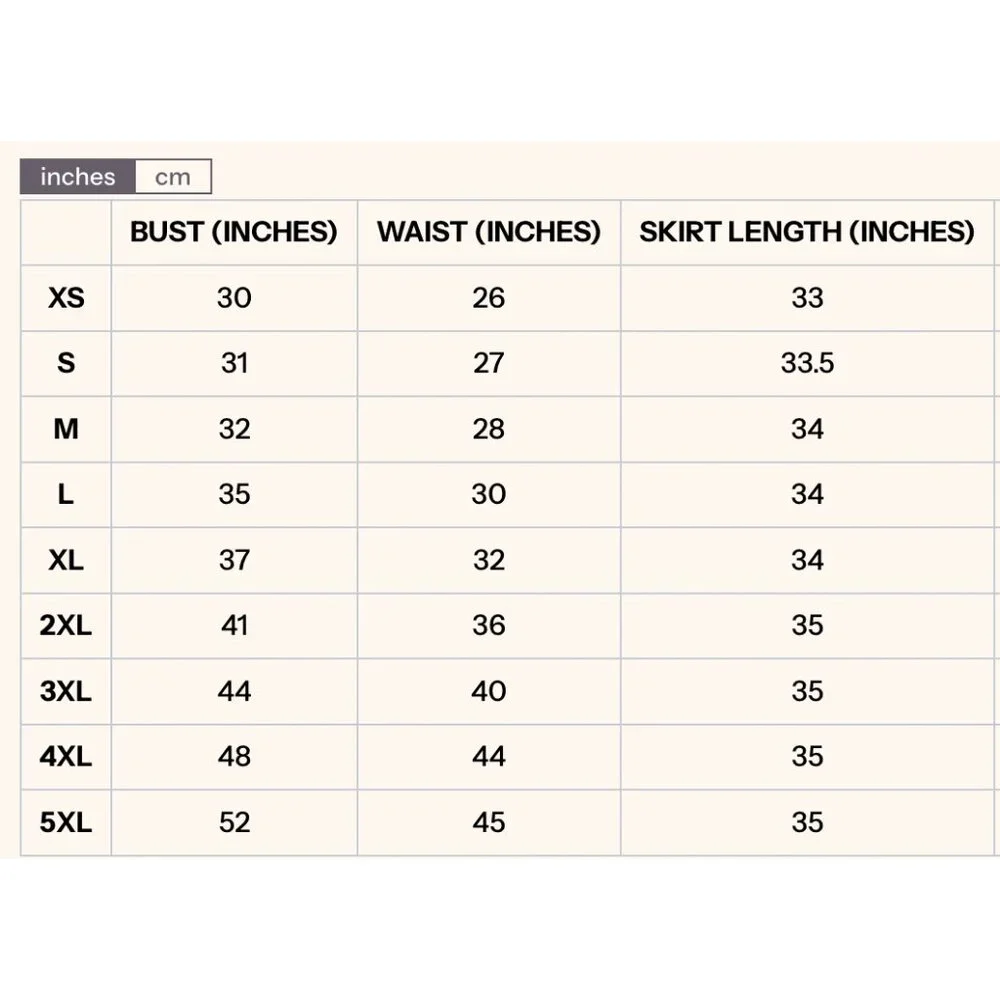 inches cm

| | BUST (INCHES) | WAIST (INCHES) | SKIRT LENGTH (INCHES) |
|---|---|---|---|
| XS | 30 | 26 | 33 |
| S | 31 | 27 | 33.5 |
| M | 32 | 28 | 34 |
| L | 35 | 30 | 34 |
| XL | 37 | 32 | 34 |
| 2XL | 41 | 36 | 35 |
| 3XL | 44 | 40 | 35 |
| 4XL | 48 | 44 | 35 |
| 5XL | 52 | 45 | 35 |